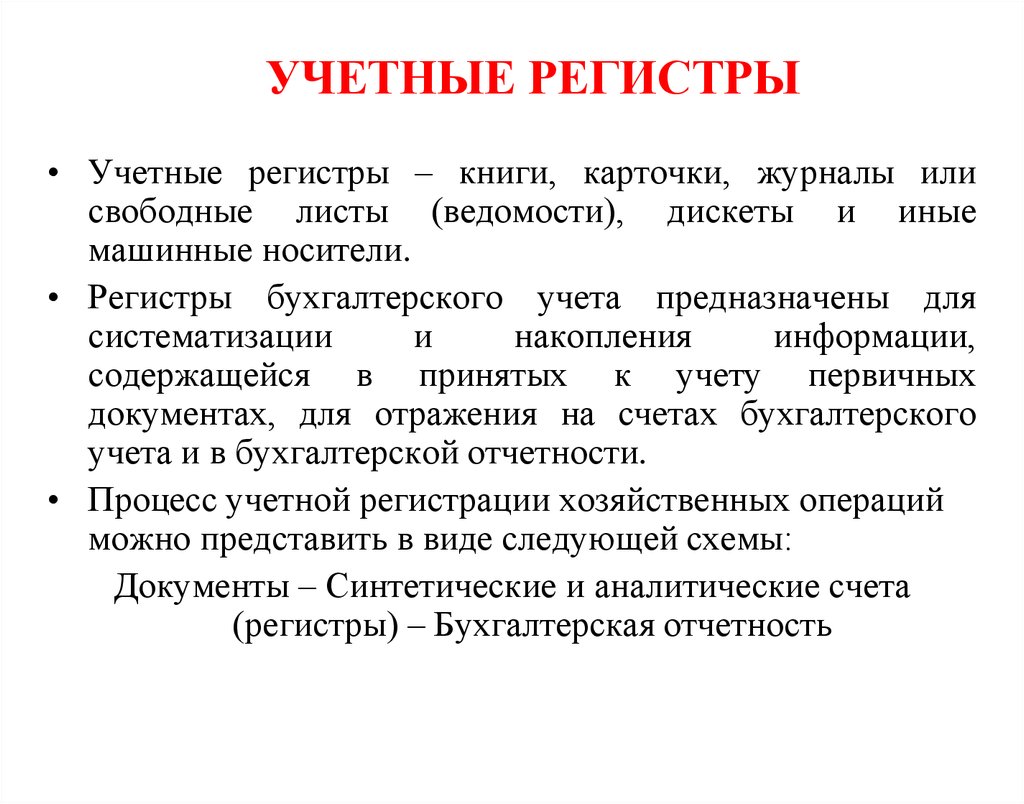 УЧЕТНЫЕ РЕГИСТРЫ

• Учетные регистры – книги, карточки, журналы или свободные листы (ведомости), дискеты и иные машинные носители.

• Регистры бухгалтерского учета предназначены для систематизации и накопления информации, содержащейся в принятых к учету первичных документах, для отражения на счетах бухгалтерского учета и в бухгалтерской отчетности.

• Процесс учетной регистрации хозяйственных операций можно представить в виде следующей схемы:

Документы – Синтетические и аналитические счета (регистры) – Бухгалтерская отчетность